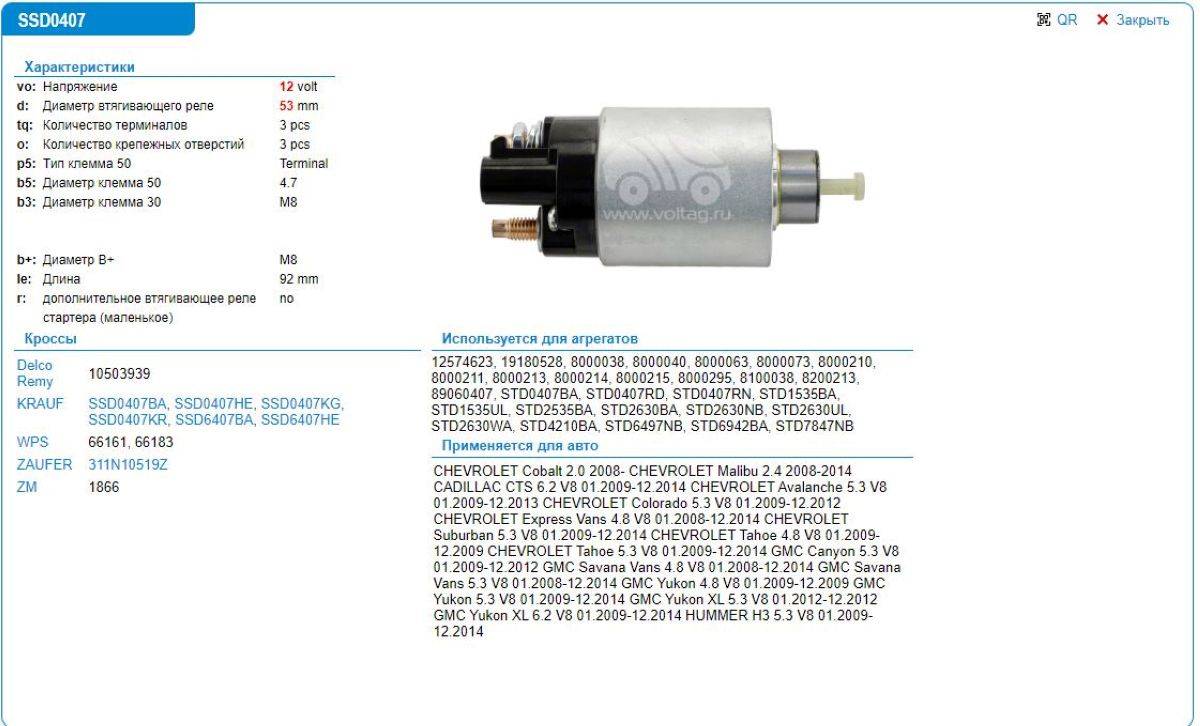 SSD0407

QR ✕ Закрыть

Характеристики

| | | |
|---|---|---|
| vo: | Напряжение | 12 volt |
| d: | Диаметр втягивающего реле | 53 mm |
| tq: | Количество терминалов | 3 pcs |
| o: | Количество крепежных отверстий | 3 pcs |
| p5: | Тип клемма 50 | Terminal |
| b5: | Диаметр клемма 50 | 4.7 |
| b3: | Диаметр клемма 30 | M8 |
| b+: | Диаметр B+ | M8 |
| le: | Длина | 92 mm |
| r: | дополнительное втягивающее реле стартера (маленькое) | no |

www.voltag.ru

Кроссы

| | |
|---|---|
| Delco Remy | 10503939 |
| KRAUF | SSD0407BA, SSD0407HE, SSD0407KG, SSD0407KR, SSD6407BA, SSD6407HE |
| WPS | 66161, 66183 |
| ZAUFER | 311N10519Z |
| ZM | 1866 |

Используется для агрегатов

12574623, 19180528, 8000038, 8000040, 8000063, 8000073, 8000210, 8000211, 8000213, 8000214, 8000215, 8000295, 8100038, 8200213, 89060407, STD0407BA, STD0407RD, STD0407RN, STD1535BA, STD1535UL, STD2535BA, STD2630BA, STD2630NB, STD2630UL, STD2630WA, STD4210BA, STD6497NB, STD6942BA, STD7847NB

Применяется для авто

CHEVROLET Cobalt 2.0 2008- CHEVROLET Malibu 2.4 2008-2014 CADILLAC CTS 6.2 V8 01.2009-12.2014 CHEVROLET Avalanche 5.3 V8 01.2009-12.2013 CHEVROLET Colorado 5.3 V8 01.2009-12.2012 CHEVROLET Express Vans 4.8 V8 01.2008-12.2014 CHEVROLET Suburban 5.3 V8 01.2009-12.2014 CHEVROLET Tahoe 4.8 V8 01.2009-12.2009 CHEVROLET Tahoe 5.3 V8 01.2009-12.2014 GMC Canyon 5.3 V8 01.2009-12.2012 GMC Savana Vans 4.8 V8 01.2008-12.2014 GMC Savana Vans 5.3 V8 01.2008-12.2014 GMC Yukon 4.8 V8 01.2009-12.2009 GMC Yukon 5.3 V8 01.2009-12.2014 GMC Yukon XL 5.3 V8 01.2012-12.2012 GMC Yukon XL 6.2 V8 01.2009-12.2014 HUMMER H3 5.3 V8 01.2009-12.2014